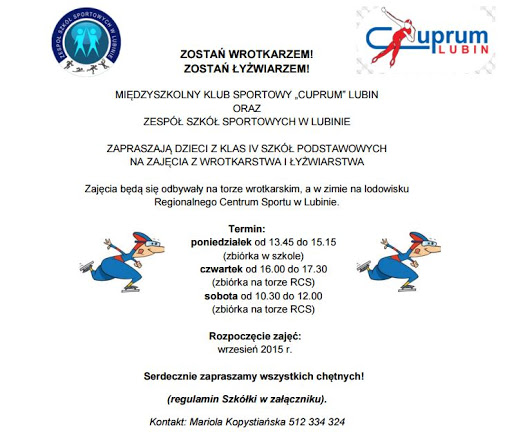 ZESPÓŁ SZKÓŁ SPORTOWYCH W LUBINIE

Cuprum LUBIN

ZOSTAŃ WROTKARZEM!
ZOSTAŃ ŁYŻWIARZEM!

MIĘDZYSZKOLNY KLUB SPORTOWY „CUPRUM" LUBIN
ORAZ
ZESPÓŁ SZKÓŁ SPORTOWYCH W LUBINIE

ZAPRASZAJĄ DZIECI Z KLAS IV SZKÓŁ PODSTAWOWYCH
NA ZAJĘCIA Z WROTKARSTWA I ŁYŻWIARSTWA

Zajęcia będą się odbywały na torze wrotkarskim, a w zimie na lodowisku Regionalnego Centrum Sportu w Lubinie.

Termin:
poniedziałek od 13.45 do 15.15
(zbiórka w szkole)
czwartek od 16.00 do 17.30
(zbiórka na torze RCS)
sobota od 10.30 do 12.00
(zbiórka na torze RCS)

Rozpoczęcie zajęć:
wrzesień 2015 r.

Serdecznie zapraszamy wszystkich chętnych!

(regulamin Szkółki w załączniku).

Kontakt: Mariola Kopystiańska 512 334 324